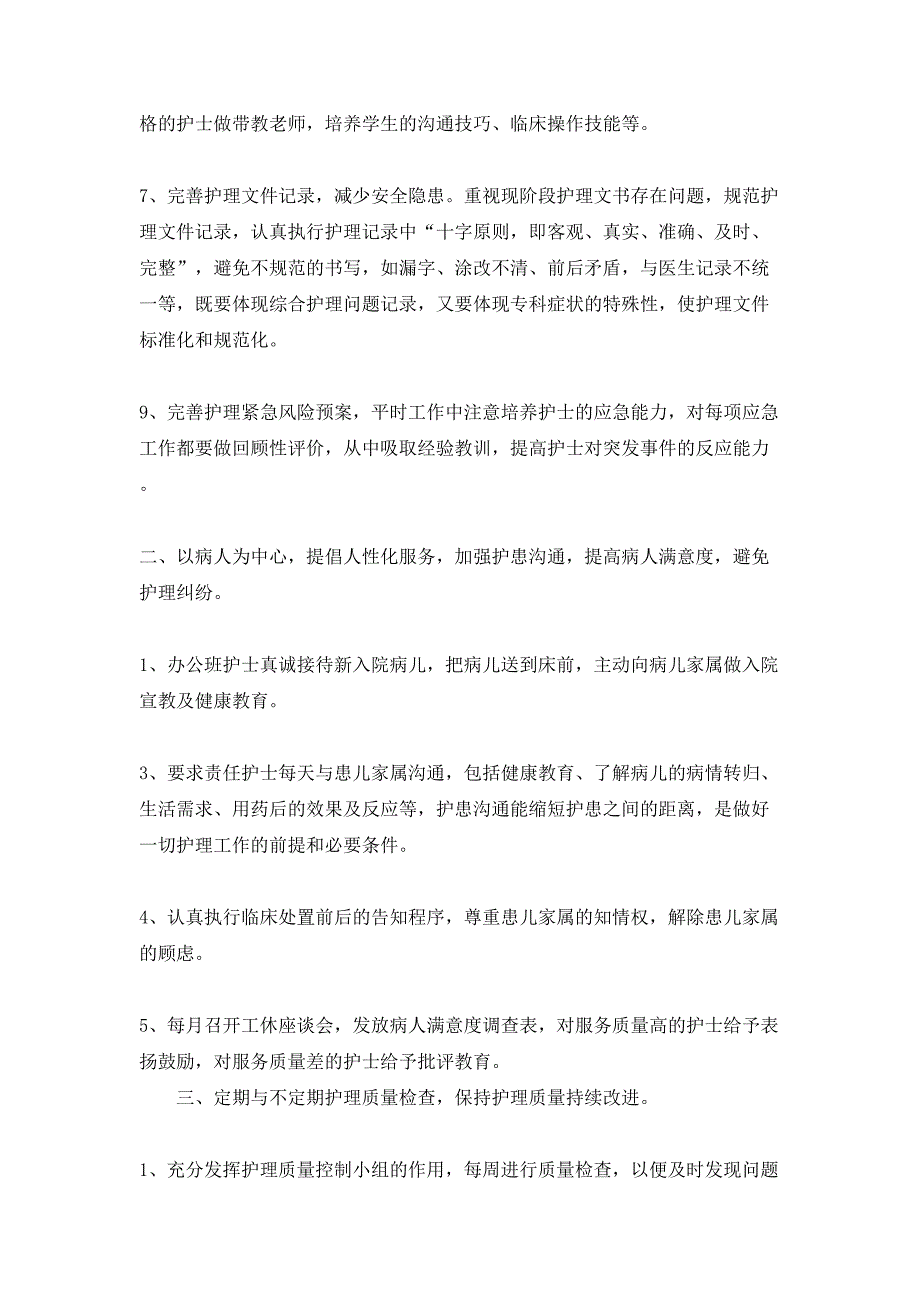 格的护士做带教老师，培养学生的沟通技巧、临床操作技能等。

7、完善护理文件记录，减少安全隐患。重视现阶段护理文书存在问题，规范护理文件记录，认真执行护理记录中“十字原则，即客观、真实、准确、及时、完整”，避免不规范的书写，如漏字、涂改不清、前后矛盾，与医生记录不统一等，既要体现综合护理问题记录，又要体现专科症状的特殊性，使护理文件标准化和规范化。

9、完善护理紧急风险预案，平时工作中注意培养护士的应急能力，对每项应急工作都要做回顾性评价，从中吸取经验教训，提高护士对突发事件的反应能力。

二、以病人为中心，提倡人性化服务，加强护患沟通，提高病人满意度，避免护理纠纷。

1、办公班护士真诚接待新入院病儿，把病儿送到床前，主动向病儿家属做入院宣教及健康教育。

3、要求责任护士每天与患儿家属沟通，包括健康教育、了解病儿的病情转归、生活需求、用药后的效果及反应等，护患沟通能缩短护患之间的距离，是做好一切护理工作的前提和必要条件。

4、认真执行临床处置前后的告知程序，尊重患儿家属的知情权，解除患儿家属的顾虑。

5、每月召开工休座谈会，发放病人满意度调查表，对服务质量高的护士给予表扬鼓励，对服务质量差的护士给予批评教育。

三、定期与不定期护理质量检查，保持护理质量持续改进。

1、充分发挥护理质量控制小组的作用，每周进行质量检查，以便及时发现问题